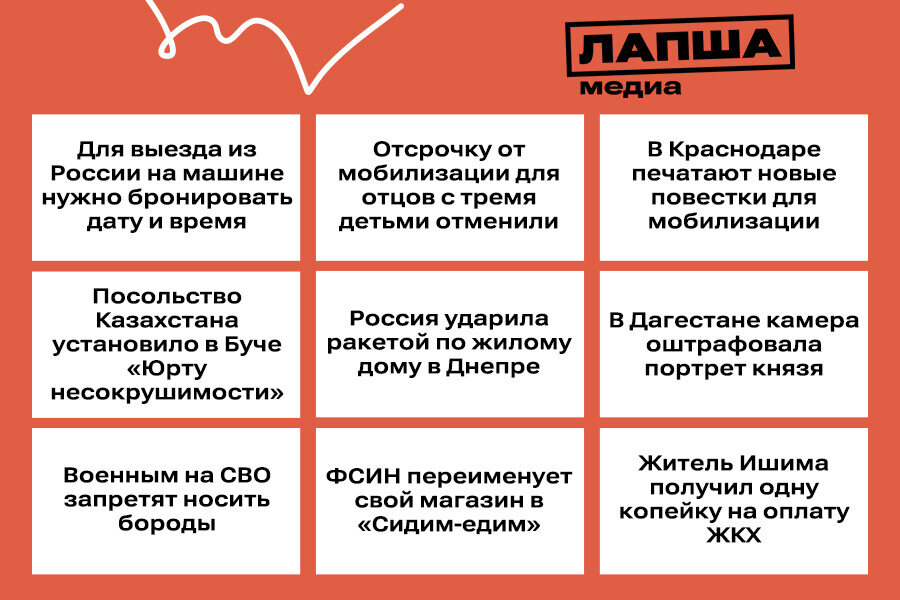 ЛАПША медиа

Для выезда из России на машине нужно бронировать дату и время

Отсрочку от мобилизации для отцов с тремя детьми отменили

В Краснодаре печатают новые повестки для мобилизации

Посольство Казахстана установило в Буче «Юрту несокрушимости»

Россия ударила ракетой по жилому дому в Днепре

В Дагестане камера оштрафовала портрет князя

Военным на СВО запретят носить бороды

ФСИН переименует свой магазин в «Сидим-едим»

Житель Ишима получил одну копейку на оплату ЖКХ